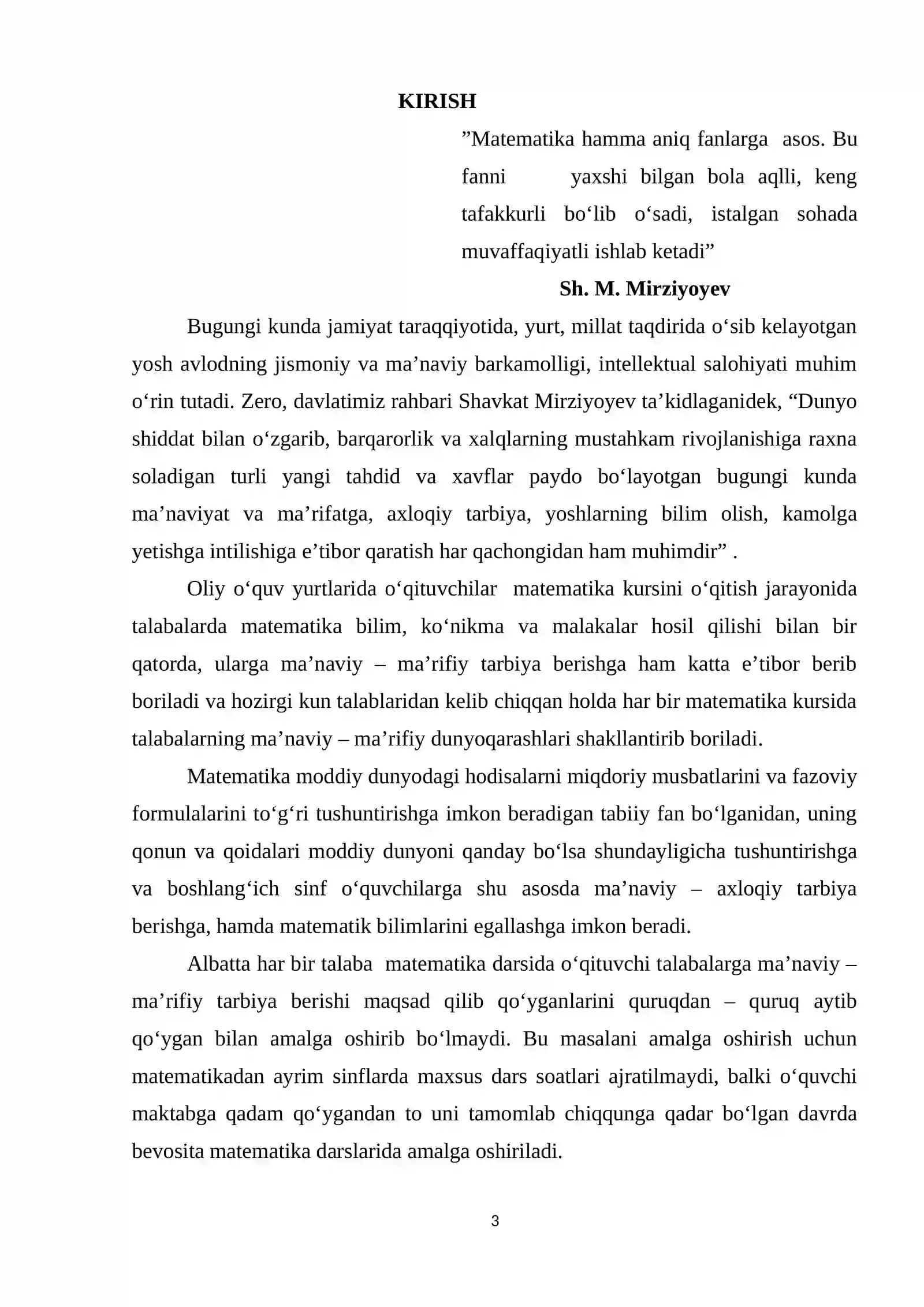 KIRISH

"Matematika hamma aniq fanlarga asos. Bu fanni yaxshi bilgan bola aqlli, keng tafakkurli bo'lib o'sadi, istalgan sohada muvaffaqiyatli ishlab ketadi"

Sh. M. Mirziyoyev

Bugungi kunda jamiyat taraqqiyotida, yurt, millat taqdirida o'sib kelayotgan yosh avlodning jismoniy va ma'naviy barkamolligi, intellektual salohiyati muhim o'rin tutadi. Zero, davlatimiz rahbari Shavkat Mirziyoyev ta'kidlaganidek, "Dunyo shiddat bilan o'zgarib, barqarorlik va xalqlarning mustahkam rivojlanishiga raxna soladigan turli yangi tahdid va xavflar paydo bo'layotgan bugungi kunda ma'naviyat va ma'rifatga, axloqiy tarbiya, yoshlarning bilim olish, kamolga yetishga intilishiga e'tibor qaratish har qachongidan ham muhimdir" .

Oliy o'quv yurtlarida o'qituvchilar matematika kursini o'qitish jarayonida talabalarda matematika bilim, ko'nikma va malakalar hosil qilishi bilan bir qatorda, ularga ma'naviy – ma'rifiy tarbiya berishga ham katta e'tibor berib boriladi va hozirgi kun talablaridan kelib chiqqan holda har bir matematika kursida talabalarning ma'naviy – ma'rifiy dunyoqarashlari shakllantirib boriladi.

Matematika moddiy dunyodagi hodisalarni miqdoriy musbatlarini va fazoviy formulalarini to'g'ri tushuntirishga imkon beradigan tabiiy fan bo'lganidan, uning qonun va qoidalari moddiy dunyoni qanday bo'lsa shundayligicha tushuntirishga va boshlang'ich sinf o'quvchilarga shu asosda ma'naviy – axloqiy tarbiya berishga, hamda matematik bilimlarini egallashga imkon beradi.

Albatta har bir talaba matematika darsida o'qituvchi talabalarga ma'naviy – ma'rifiy tarbiya berishi maqsad qilib qo'yganlarini quruqdan – quruq aytib qo'ygan bilan amalga oshirib bo'lmaydi. Bu masalani amalga oshirish uchun matematikadan ayrim sinflarda maxsus dars soatlari ajratilmaydi, balki o'quvchi maktabga qadam qo'ygandan to uni tamomlab chiqqunga qadar bo'lgan davrda bevosita matematika darslarida amalga oshiriladi.

3